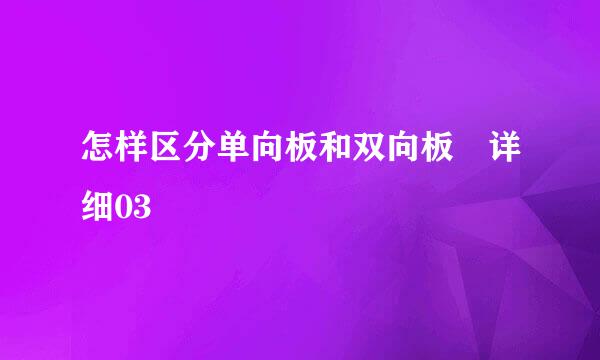 怎样区分单向板和双向板　详细03